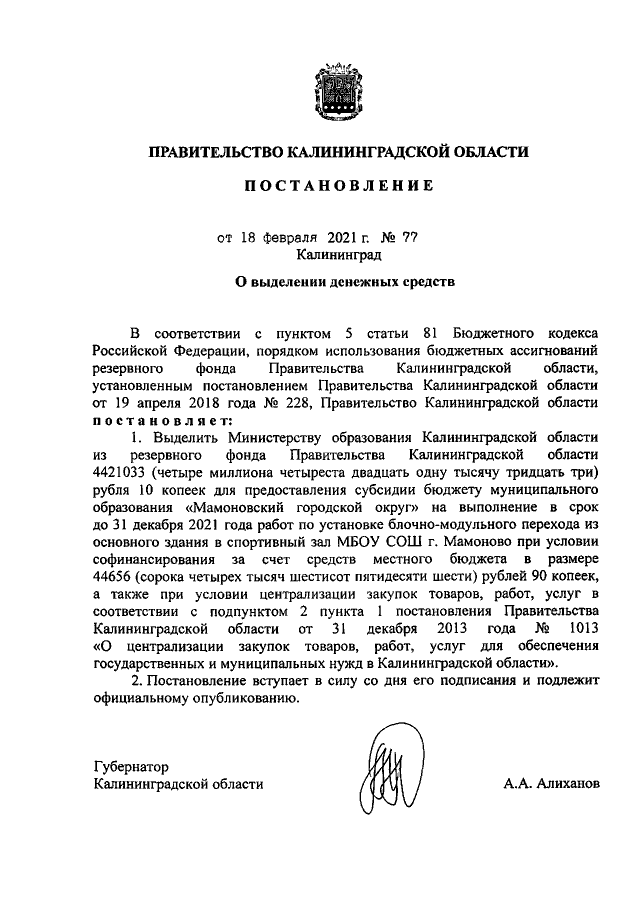 ПРАВИТЕЛЬСТВО КАЛИНИНГРАДСКОЙ ОБЛАСТИ

ПОСТАНОВЛЕНИЕ

от 18 февраля 2021 г. № 77
Калининград

О выделении денежных средств

В соответствии с пунктом 5 статьи 81 Бюджетного кодекса Российской Федерации, порядком использования бюджетных ассигнований резервного фонда Правительства Калининградской области, установленным постановлением Правительства Калининградской области от 19 апреля 2018 года № 228, Правительство Калининградской области постановляет:

1. Выделить Министерству образования Калининградской области из резервного фонда Правительства Калининградской области 4421033 (четыре миллиона четыреста двадцать одну тысячу тридцать три) рубля 10 копеек для предоставления субсидии бюджету муниципального образования «Мамоновский городской округ» на выполнение в срок до 31 декабря 2021 года работ по установке блочно-модульного перехода из основного здания в спортивный зал МБОУ СОШ г. Мамоново при условии софинансирования за счет средств местного бюджета в размере 44656 (сорока четырех тысяч шестисот пятидесяти шести) рублей 90 копеек, а также при условии централизации закупок товаров, работ, услуг в соответствии с подпунктом 2 пункта 1 постановления Правительства Калининградской области от 31 декабря 2013 года № 1013 «О централизации закупок товаров, работ, услуг для обеспечения государственных и муниципальных нужд в Калининградской области».

2. Постановление вступает в силу со дня его подписания и подлежит официальному опубликованию.

Губернатор
Калининградской области

А.А. Алиханов